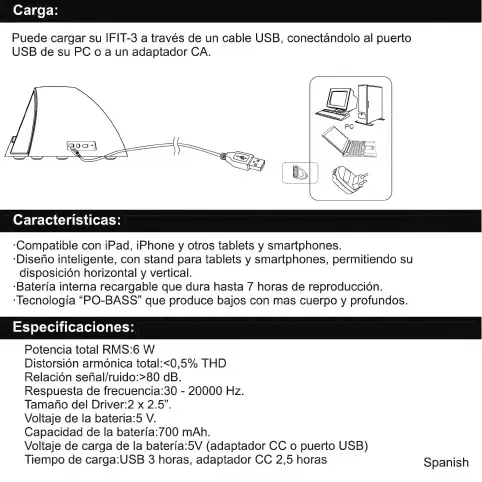 Carga:

Puede cargar su IFIT-3 a través de un cable USB, conectándolo al puerto USB de su PC o a un adaptador CA.

PC

Características:

·Compatible con iPad, iPhone y otros tablets y smartphones.
·Diseño inteligente, con stand para tablets y smartphones, permitiendo su disposición horizontal y vertical.
·Batería interna recargable que dura hasta 7 horas de reproducción.
·Tecnología "PO-BASS" que produce bajos con mas cuerpo y profundos.

Especificaciones:

Potencia total RMS:6 W
Distorsión armónica total:<0,5% THD
Relación señal/ruido:>80 dB.
Respuesta de frecuencia:30 - 20000 Hz.
Tamaño del Driver:2 x 2.5".
Voltaje de la bateria:5 V.
Capacidad de la batería:700 mAh.
Voltaje de carga de la batería:5V (adaptador CC o puerto USB)
Tiempo de carga:USB 3 horas, adaptador CC 2,5 horas

Spanish